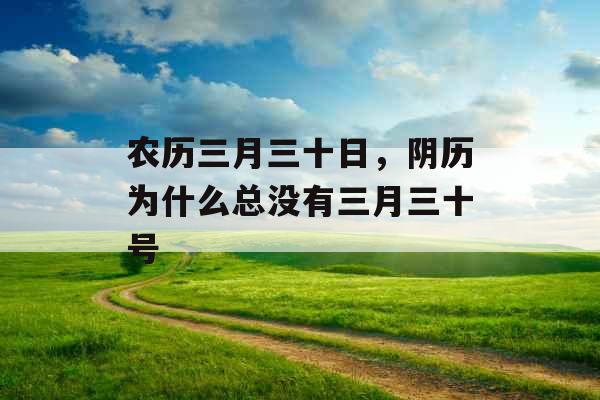 农历三月三十日，阴历为什么总没有三月三十号